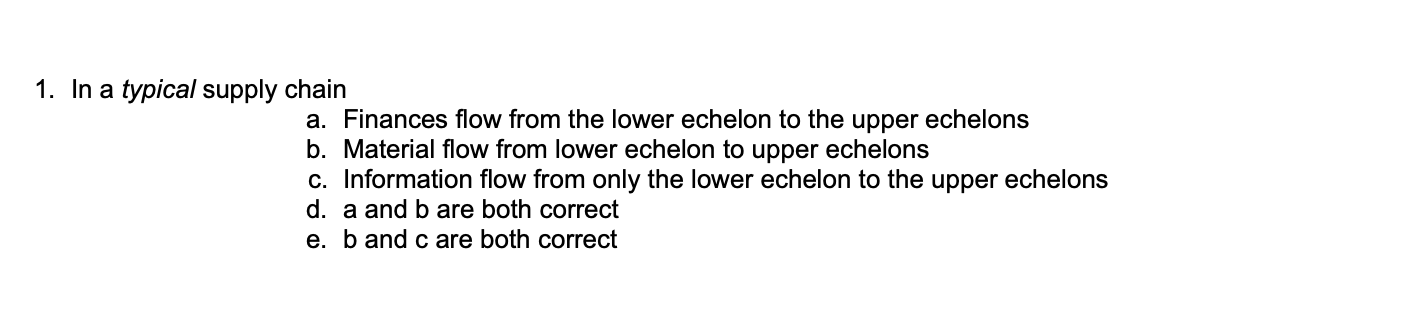 1. In a typical supply chain

a. Finances flow from the lower echelon to the upper echelons
b. Material flow from lower echelon to upper echelons
c. Information flow from only the lower echelon to the upper echelons
d. a and b are both correct
e. b and c are both correct